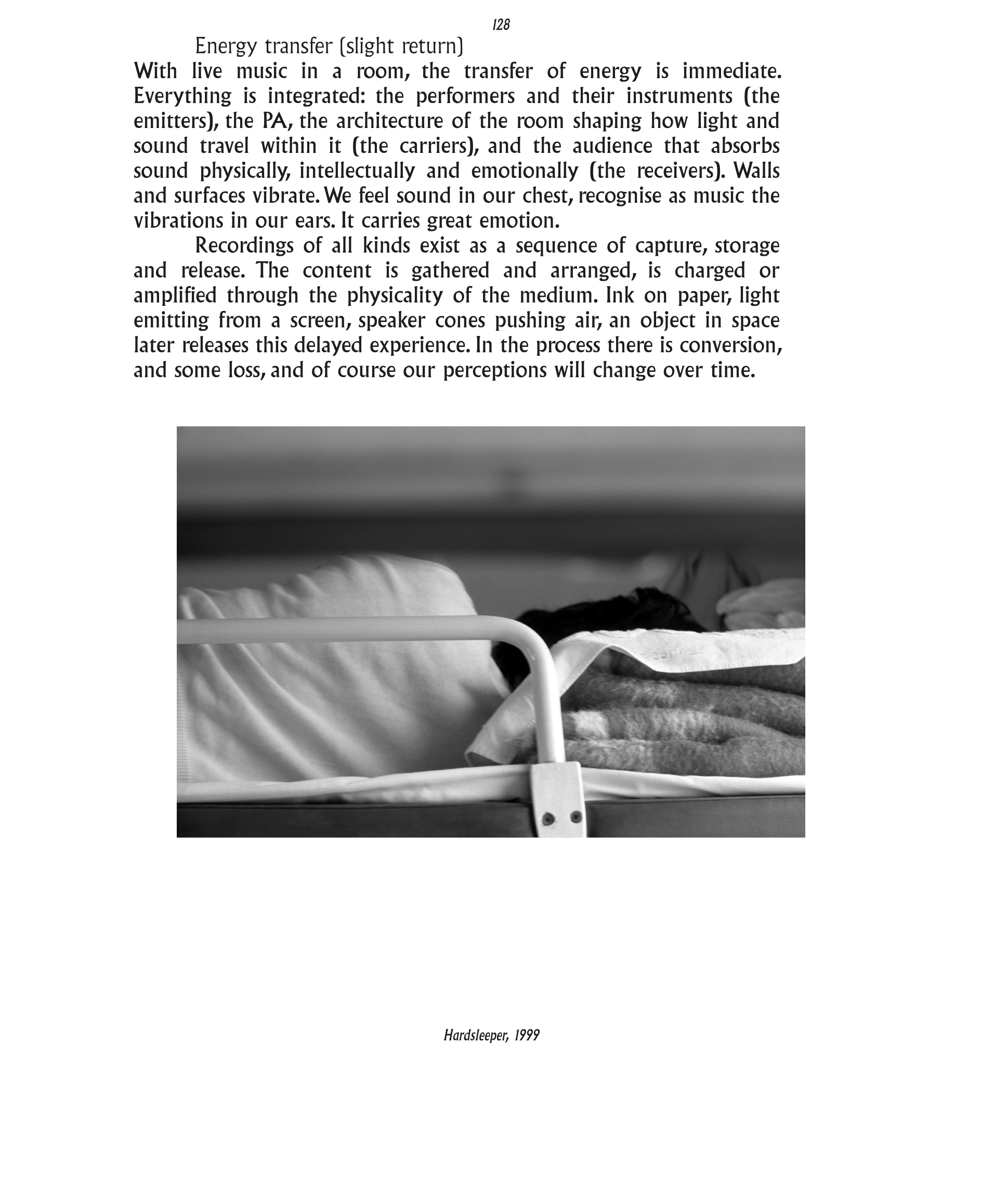 128

Energy transfer (slight return)

With live music in a room, the transfer of energy is immediate. Everything is integrated: the performers and their instruments (the emitters), the PA, the architecture of the room shaping how light and sound travel within it (the carriers), and the audience that absorbs sound physically, intellectually and emotionally (the receivers). Walls and surfaces vibrate. We feel sound in our chest, recognise as music the vibrations in our ears. It carries great emotion.

Recordings of all kinds exist as a sequence of capture, storage and release. The content is gathered and arranged, is charged or amplified through the physicality of the medium. Ink on paper, light emitting from a screen, speaker cones pushing air, an object in space later releases this delayed experience. In the process there is conversion, and some loss, and of course our perceptions will change over time.

Hardsleeper, 1999